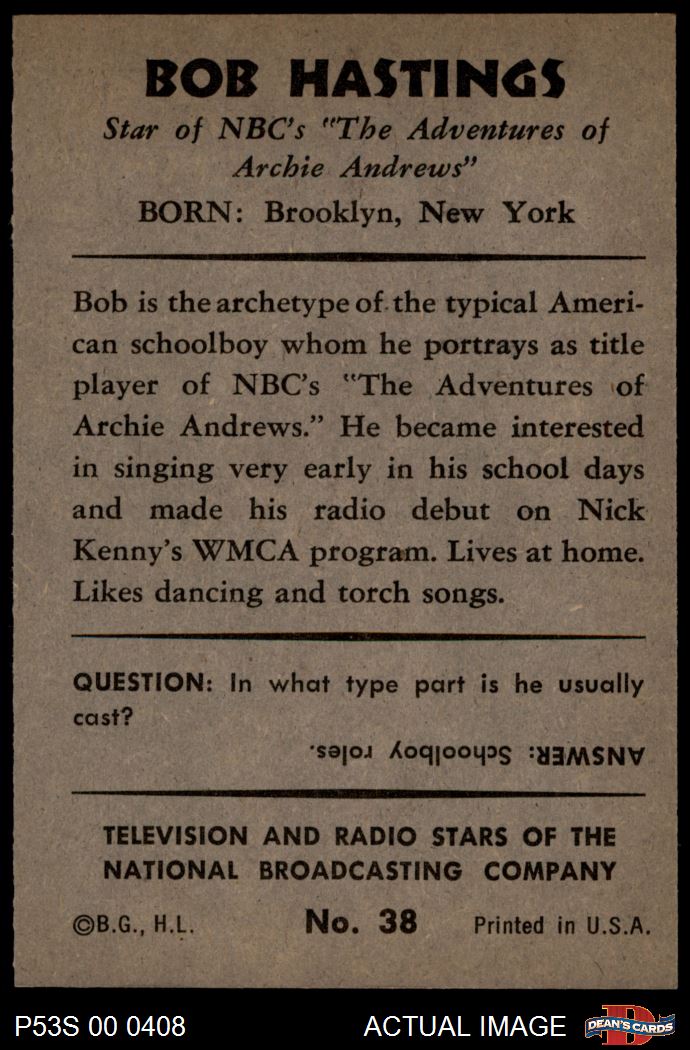 BOB HASTINGS
Star of NBC's "The Adventures of Archie Andrews"
BORN: Brooklyn, New York

Bob is the archetype of the typical American schoolboy whom he portrays as title player of NBC's "The Adventures of Archie Andrews." He became interested in singing very early in his school days and made his radio debut on Nick Kenny's WMCA program. Lives at home. Likes dancing and torch songs.

QUESTION: In what type part is he usually cast?

ANSWER: Schoolboy roles.

TELEVISION AND RADIO STARS OF THE NATIONAL BROADCASTING COMPANY

©B.G., H.L. No. 38 Printed in U.S.A.

P53S 00 0408 ACTUAL IMAGE DEAN'S CARDS